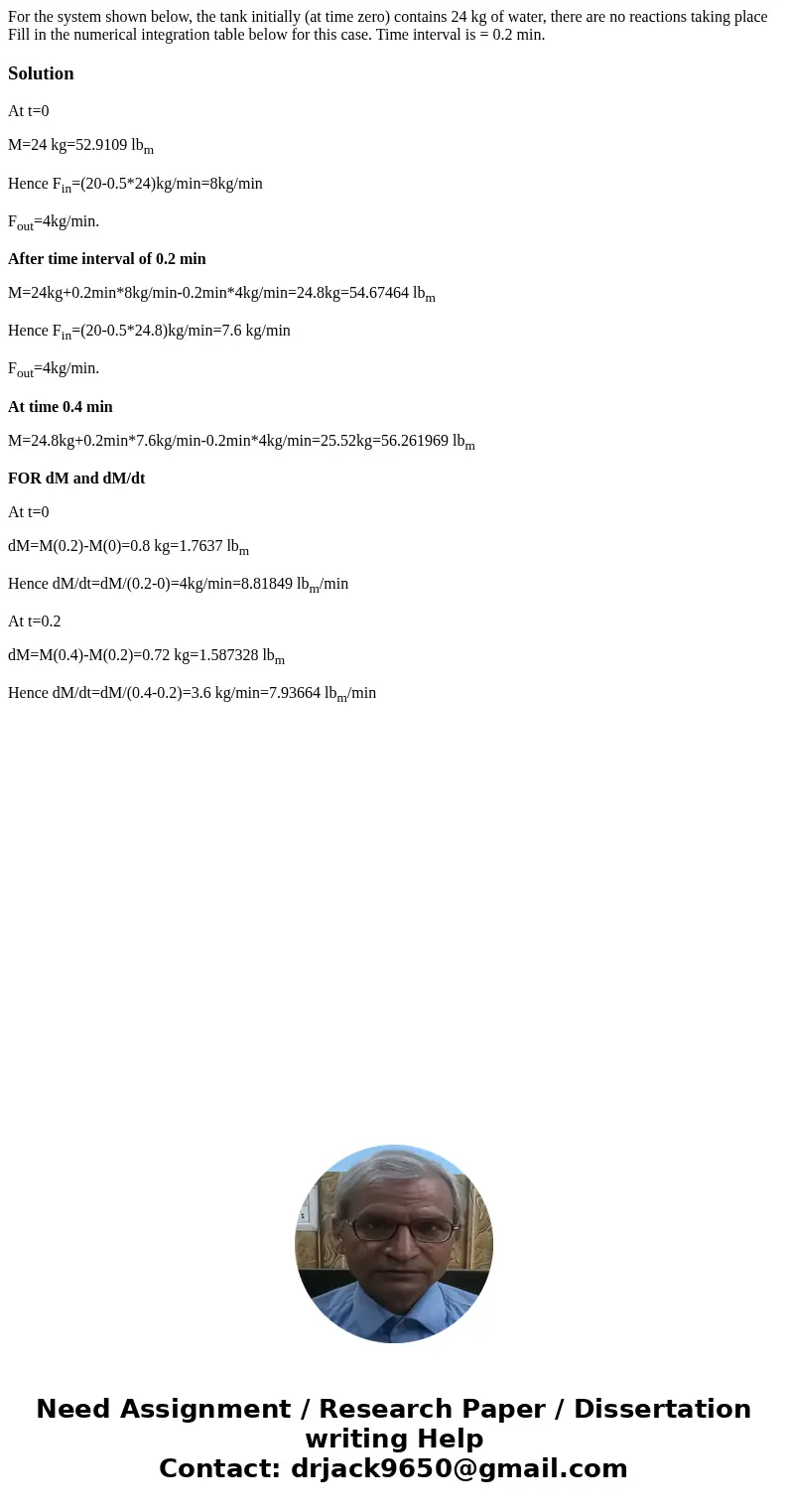 For the system shown below, the tank initially (at time zero) contains 24 kg of water, there are no reactions taking place Fill in the numerical integration table below for this case. Time interval is = 0.2 min.

Solution

At t=0

M=24 kg=52.9109 $lb_m$

Hence $F_{in}$=(20-0.5*24)kg/min=8kg/min

$F_{out}$=4kg/min.

After time interval of 0.2 min

M=24kg+0.2min*8kg/min-0.2min*4kg/min=24.8kg=54.67464 $lb_m$

Hence $F_{in}$=(20-0.5*24.8)kg/min=7.6 kg/min

$F_{out}$=4kg/min.

At time 0.4 min

M=24.8kg+0.2min*7.6kg/min-0.2min*4kg/min=25.52kg=56.261969 $lb_m$

FOR dM and dM/dt

At t=0

dM=M(0.2)-M(0)=0.8 kg=1.7637 $lb_m$

Hence dM/dt=dM/(0.2-0)=4kg/min=8.81849 $lb_m$/min

At t=0.2

dM=M(0.4)-M(0.2)=0.72 kg=1.587328 $lb_m$

Hence dM/dt=dM/(0.4-0.2)=3.6 kg/min=7.93664 $lb_m$/min

Need Assignment / Research Paper / Dissertation writing Help
Contact: drjack9650@gmail.com